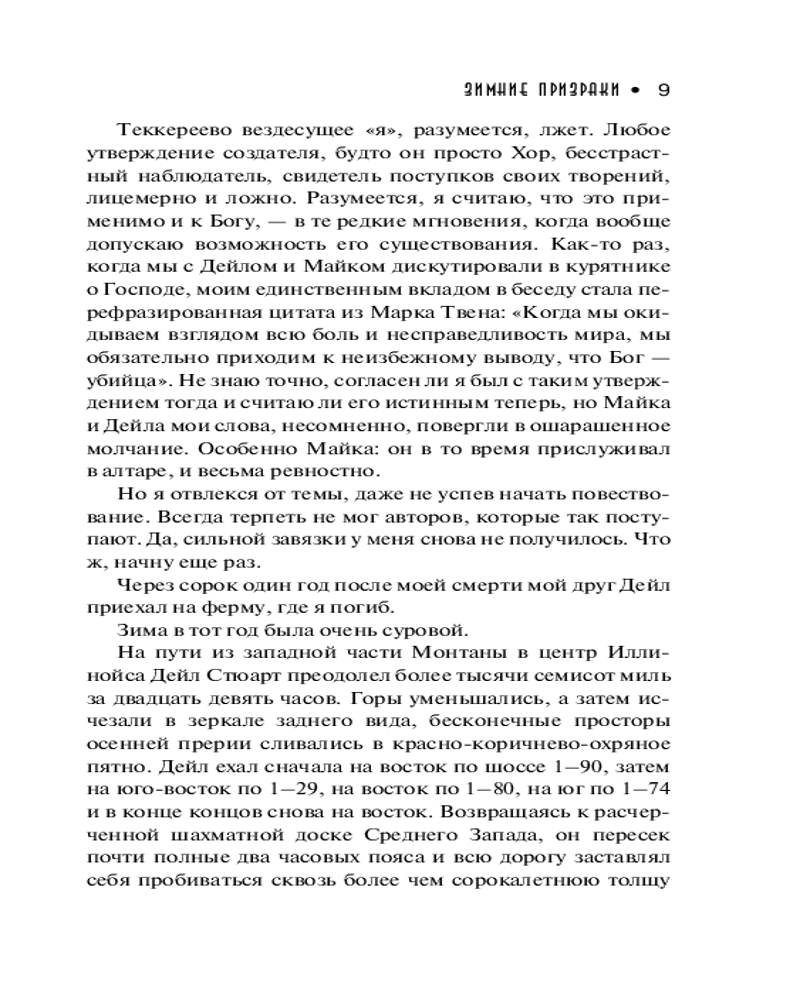 ЗИМНИЕ ПРИЗРАКИ • 9

Теккереево вездесущее «я», разумеется, лжет. Любое утверждение создателя, будто он просто Хор, бесстрастный наблюдатель, свидетель поступков своих творений, лицемерно и ложно. Разумеется, я считаю, что это применимо и к Богу, — в те редкие мгновения, когда вообще допускаю возможность его существования. Как-то раз, когда мы с Дейлом и Майком дискутировали в курятнике о Господе, моим единственным вкладом в беседу стала перефразированная цитата из Марка Твена: «Когда мы окидываем взглядом всю боль и несправедливость мира, мы обязательно приходим к неизбежному выводу, что Бог — убийца». Не знаю точно, согласен ли я был с таким утверждением тогда и считаю ли его истинным теперь, но Майка и Дейла мои слова, несомненно, повергли в ошарашенное молчание. Особенно Майка: он в то время прислуживал в алтаре, и весьма ревностно.

Но я отвлекся от темы, даже не успев начать повествование. Всегда терпеть не мог авторов, которые так поступают. Да, сильной завязки у меня снова не получилось. Что ж, начну еще раз.

Через сорок один год после моей смерти мой друг Дейл приехал на ферму, где я погиб.

Зима в тот год была очень суровой.

На пути из западной части Монтаны в центр Иллинойса Дейл Стюарт преодолел более тысячи семисот миль за двадцать девять часов. Горы уменьшались, а затем исчезали в зеркале заднего вида, бесконечные просторы осенней прерии сливались в красно-коричнево-охряное пятно. Дейл ехал сначала на восток по шоссе 1—90, затем на юго-восток по 1—29, на восток по 1—80, на юг по 1—74 и в конце концов снова на восток. Возвращаясь к расчерченной шахматной доске Среднего Запада, он пересек почти полные два часовых пояса и всю дорогу заставлял себя пробиваться сквозь более чем сорокалетнюю толщу